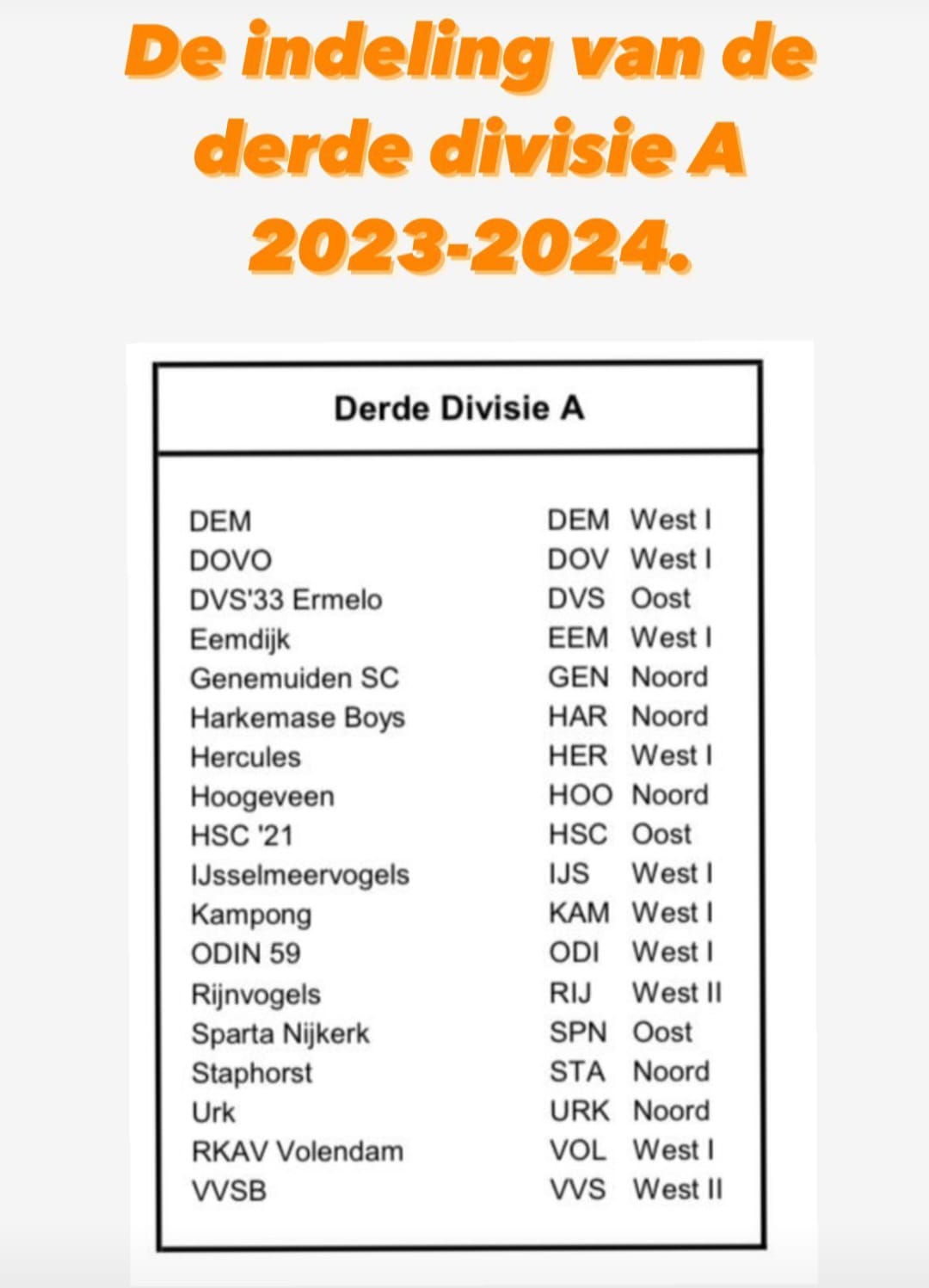 De indeling van de derde divisie A 2023-2024.

Derde Divisie A

| | | |
|---|---|---|
| DEM | DEM | West I |
| DOVO | DOV | West I |
| DVS'33 Ermelo | DVS | Oost |
| Eemdijk | EEM | West I |
| Genemuiden SC | GEN | Noord |
| Harkemase Boys | HAR | Noord |
| Hercules | HER | West I |
| Hoogeveen | HOO | Noord |
| HSC '21 | HSC | Oost |
| IJsselmeervogels | IJS | West I |
| Kampong | KAM | West I |
| ODIN 59 | ODI | West I |
| Rijnvogels | RIJ | West II |
| Sparta Nijkerk | SPN | Oost |
| Staphorst | STA | Noord |
| Urk | URK | Noord |
| RKAV Volendam | VOL | West I |
| VVSB | VVS | West II |